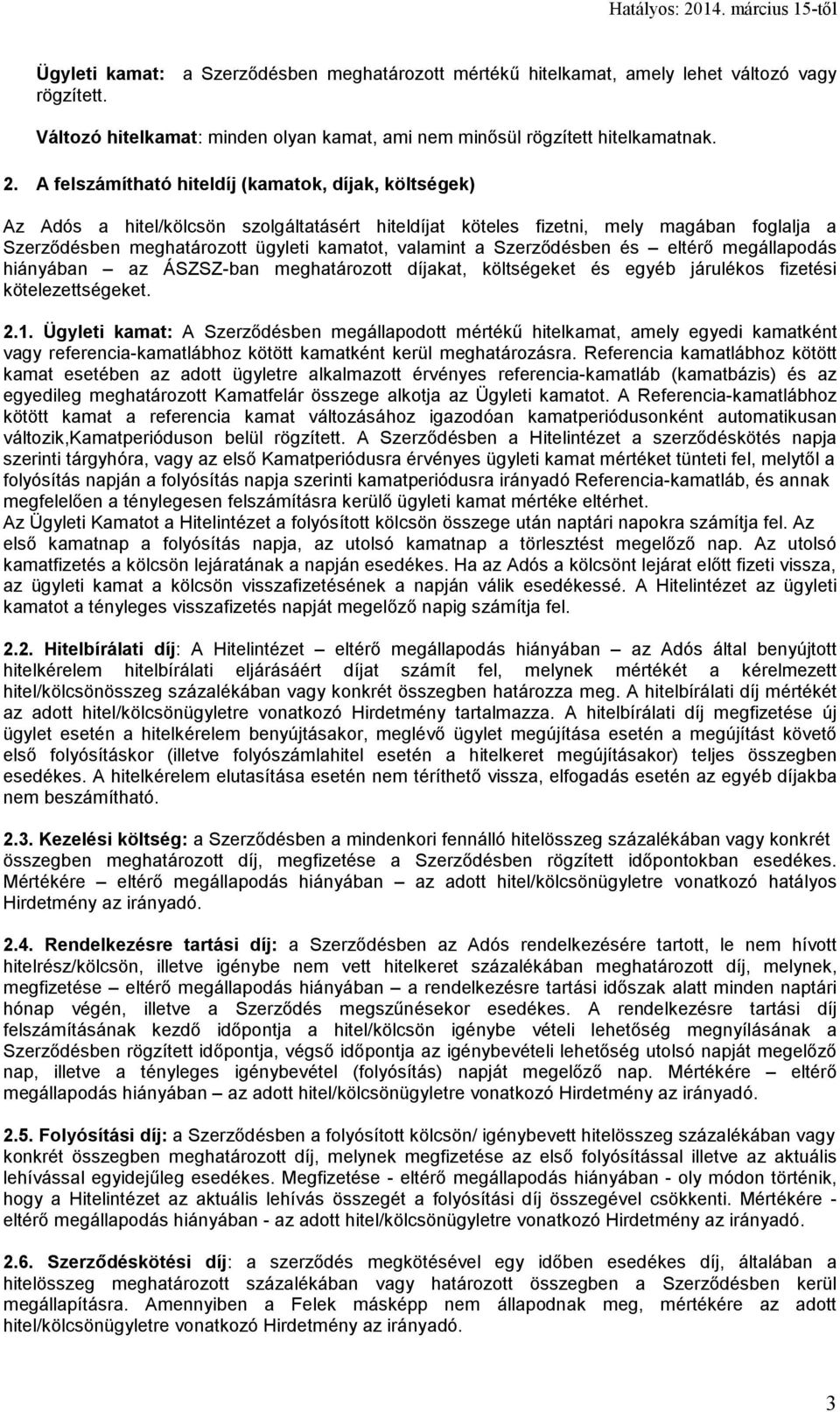 Hatályos: 2014. március 15-től

Ügyleti kamat: a Szerződésben meghatározott mértékű hitelkamat, amely lehet változó vagy rögzített.

Változó hitelkamat: minden olyan kamat, ami nem minősül rögzített hitelkamatnak.

2. A felszámítható hiteldíj (kamatok, díjak, költségek)

Az Adós a hitel/kölcsön szolgáltatásért hiteldíjat köteles fizetni, mely magában foglalja a Szerződésben meghatározott ügyleti kamatot, valamint a Szerződésben és – eltérő megállapodás hiányában – az ÁSZSZ-ban meghatározott díjakat, költségeket és egyéb járulékos fizetési kötelezettségeket.

2.1. Ügyleti kamat: A Szerződésben megállapodott mértékű hitelkamat, amely egyedi kamatként vagy referencia-kamatlábhoz kötött kamatként kerül meghatározásra. Referencia kamatlábhoz kötött kamat esetében az adott ügyletre alkalmazott érvényes referencia-kamatláb (kamatbázis) és az egyedileg meghatározott Kamatfelár összege alkotja az Ügyleti kamatot. A Referencia-kamatlábhoz kötött kamat a referencia kamat változásához igazodóan kamatperiódusonként automatikusan változik,Kamatperióduson belül rögzített. A Szerződésben a Hitelintézet a szerződéskötés napja szerinti tárgyhóra, vagy az első Kamatperiódusra érvényes ügyleti kamat mértéket tünteti fel, melytől a folyósítás napján a folyósítás napja szerinti kamatperiódusra irányadó Referencia-kamatláb, és annak megfelelően a ténylegesen felszámításra kerülő ügyleti kamat mértéke eltérhet.
Az Ügyleti Kamatot a Hitelintézet a folyósított kölcsön összege után naptári napokra számítja fel. Az első kamatnap a folyósítás napja, az utolsó kamatnap a törlesztést megelőző nap. Az utolsó kamatfizetés a kölcsön lejáratának a napján esedékes. Ha az Adós a kölcsönt lejárat előtt fizeti vissza, az ügyleti kamat a kölcsön visszafizetésének a napján válik esedékessé. A Hitelintézet az ügyleti kamatot a tényleges visszafizetés napját megelőző napig számítja fel.

2.2. Hitelbírálati díj: A Hitelintézet – eltérő megállapodás hiányában – az Adós által benyújtott hitelkérelem hitelbírálati eljárásáért díjat számít fel, melynek mértékét a kérelmezett hitel/kölcsönösszeg százalékában vagy konkrét összegben határozza meg. A hitelbírálati díj mértékét az adott hitel/kölcsönügyletre vonatkozó Hirdetmény tartalmazza. A hitelbírálati díj megfizetése új ügylet esetén a hitelkérelem benyújtásakor, meglévő ügylet megújítása esetén a megújítást követő első folyósításkor (illetve folyószámlahitel esetén a hitelkeret megújításakor) teljes összegben esedékes. A hitelkérelem elutasítása esetén nem téríthető vissza, elfogadás esetén az egyéb díjakba nem beszámítható.

2.3. Kezelési költség: a Szerződésben a mindenkori fennálló hitelösszeg százalékában vagy konkrét összegben meghatározott díj, megfizetése a Szerződésben rögzített időpontokban esedékes. Mértékére – eltérő megállapodás hiányában – az adott hitel/kölcsönügyletre vonatkozó hatályos Hirdetmény az irányadó.

2.4. Rendelkezésre tartási díj: a Szerződésben az Adós rendelkezésére tartott, le nem hívott hitelrész/kölcsön, illetve igénybe nem vett hitelkeret százalékában meghatározott díj, melynek, megfizetése – eltérő megállapodás hiányában – a rendelkezésre tartási időszak alatt minden naptári hónap végén, illetve a Szerződés megszűnésekor esedékes. A rendelkezésre tartási díj felszámításának kezdő időpontja a hitel/kölcsön igénybe vételi lehetőség megnyílásának a Szerződésben rögzített időpontja, végső időpontja az igénybevételi lehetőség utolsó napját megelőző nap, illetve a tényleges igénybevétel (folyósítás) napját megelőző nap. Mértékére – eltérő megállapodás hiányában – az adott hitel/kölcsönügyletre vonatkozó Hirdetmény az irányadó.

2.5. Folyósítási díj: a Szerződésben a folyósított kölcsön/ igénybevett hitelösszeg százalékában vagy konkrét összegben meghatározott díj, melynek megfizetése az első folyósítással illetve az aktuális lehívással egyidejűleg esedékes. Megfizetése - eltérő megállapodás hiányában - oly módon történik, hogy a Hitelintézet az aktuális lehívás összegét a folyósítási díj összegével csökkenti. Mértékére - eltérő megállapodás hiányában - az adott hitel/kölcsönügyletre vonatkozó Hirdetmény az irányadó.

2.6. Szerződéskötési díj: a szerződés megkötésével egy időben esedékes díj, általában a hitelösszeg meghatározott százalékában vagy határozott összegben a Szerződésben kerül megállapításra. Amennyiben a Felek másképp nem állapodnak meg, mértékére az adott hitel/kölcsönügyletre vonatkozó Hirdetmény az irányadó.

3